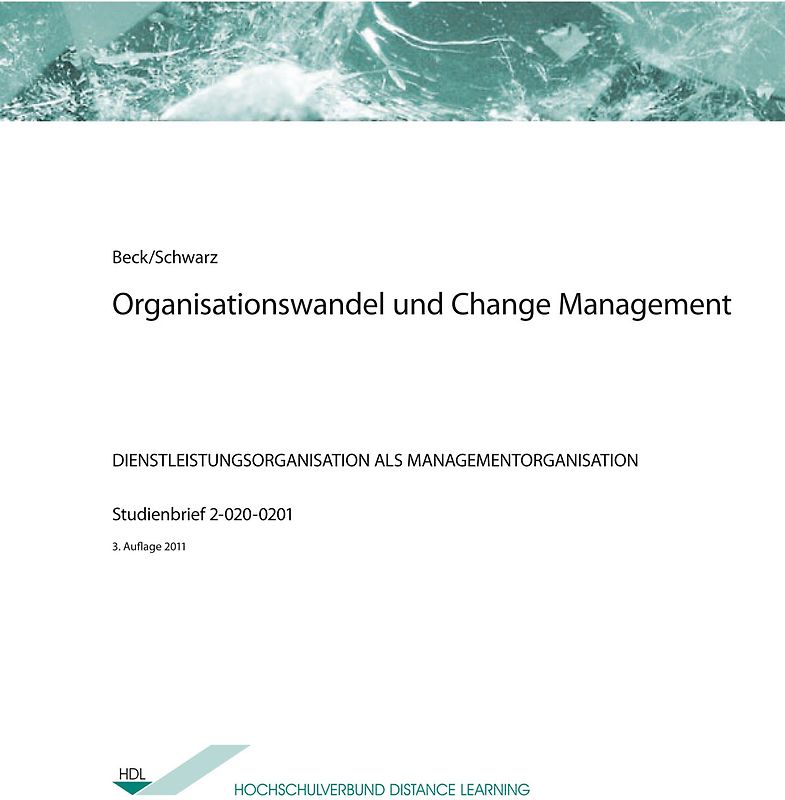 Beck/Schwarz

Organisationswandel und Change Management

DIENSTLEISTUNGSORGANISATION ALS MANAGEMENTORGANISATION

Studienbrief 2-020-0201

3. Auflage 2011

HDL

HOCHSCHULVERBUND DISTANCE LEARNING